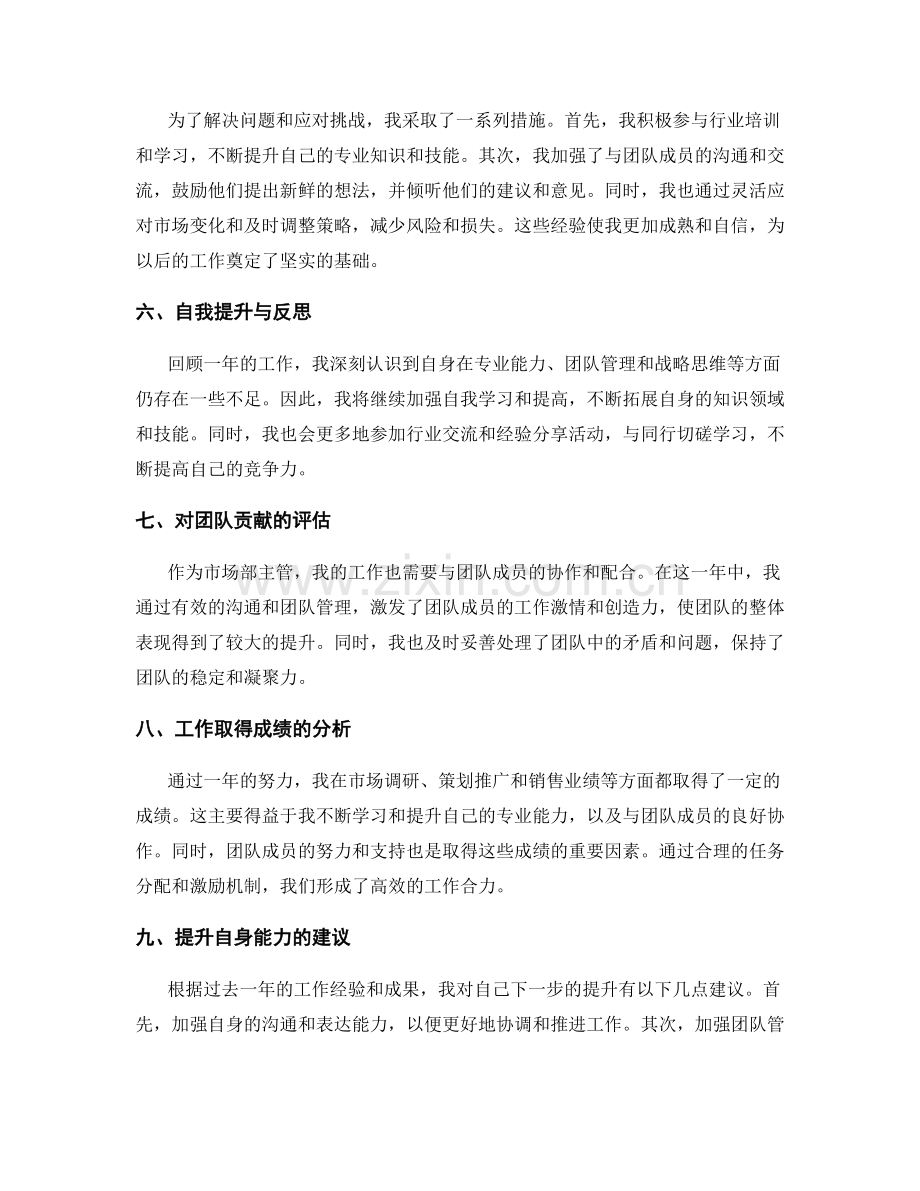 为了解决问题和应对挑战，我采取了一系列措施。首先，我积极参与行业培训和学习，不断提升自己的专业知识和技能。其次，我加强了与团队成员的沟通和交流，鼓励他们提出新鲜的想法，并倾听他们的建议和意见。同时，我也通过灵活应对市场变化和及时调整策略，减少风险和损失。这些经验使我更加成熟和自信，为以后的工作奠定了坚实的基础。

六、自我提升与反思

回顾一年的工作，我深刻认识到自身在专业能力、团队管理和战略思维等方面仍存在一些不足。因此，我将继续加强自我学习和提高，不断拓展自身的知识领域和技能。同时，我也会更多地参加行业交流和经验分享活动，与同行切磋学习，不断提高自己的竞争力。

七、对团队贡献的评估

作为市场部主管，我的工作也需要与团队成员的协作和配合。在这一年中，我通过有效的沟通和团队管理，激发了团队成员的工作激情和创造力，使团队的整体表现得到了较大的提升。同时，我也及时妥善处理了团队中的矛盾和问题，保持了团队的稳定和凝聚力。

八、工作取得成绩的分析

通过一年的努力，我在市场调研、策划推广和销售业绩等方面都取得了一定的成绩。这主要得益于我不断学习和提升自己的专业能力，以及与团队成员的良好协作。同时，团队成员的努力和支持也是取得这些成绩的重要因素。通过合理的任务分配和激励机制，我们形成了高效的工作合力。

九、提升自身能力的建议

根据过去一年的工作经验和成果，我对自己下一步的提升有以下几点建议。首先，加强自身的沟通和表达能力，以便更好地协调和推进工作。其次，加强团队管

www.zixin.com.cn